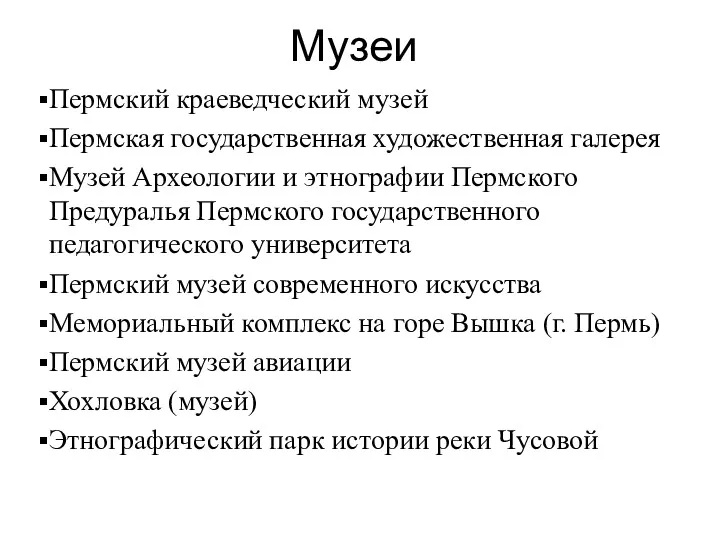 Музеи

▪Пермский краеведческий музей
▪Пермская государственная художественная галерея
▪Музей Археологии и этнографии Пермского Предуралья Пермского государственного педагогического университета
▪Пермский музей современного искусства
▪Мемориальный комплекс на горе Вышка (г. Пермь)
▪Пермский музей авиации
▪Хохловка (музей)
▪Этнографический парк истории реки Чусовой